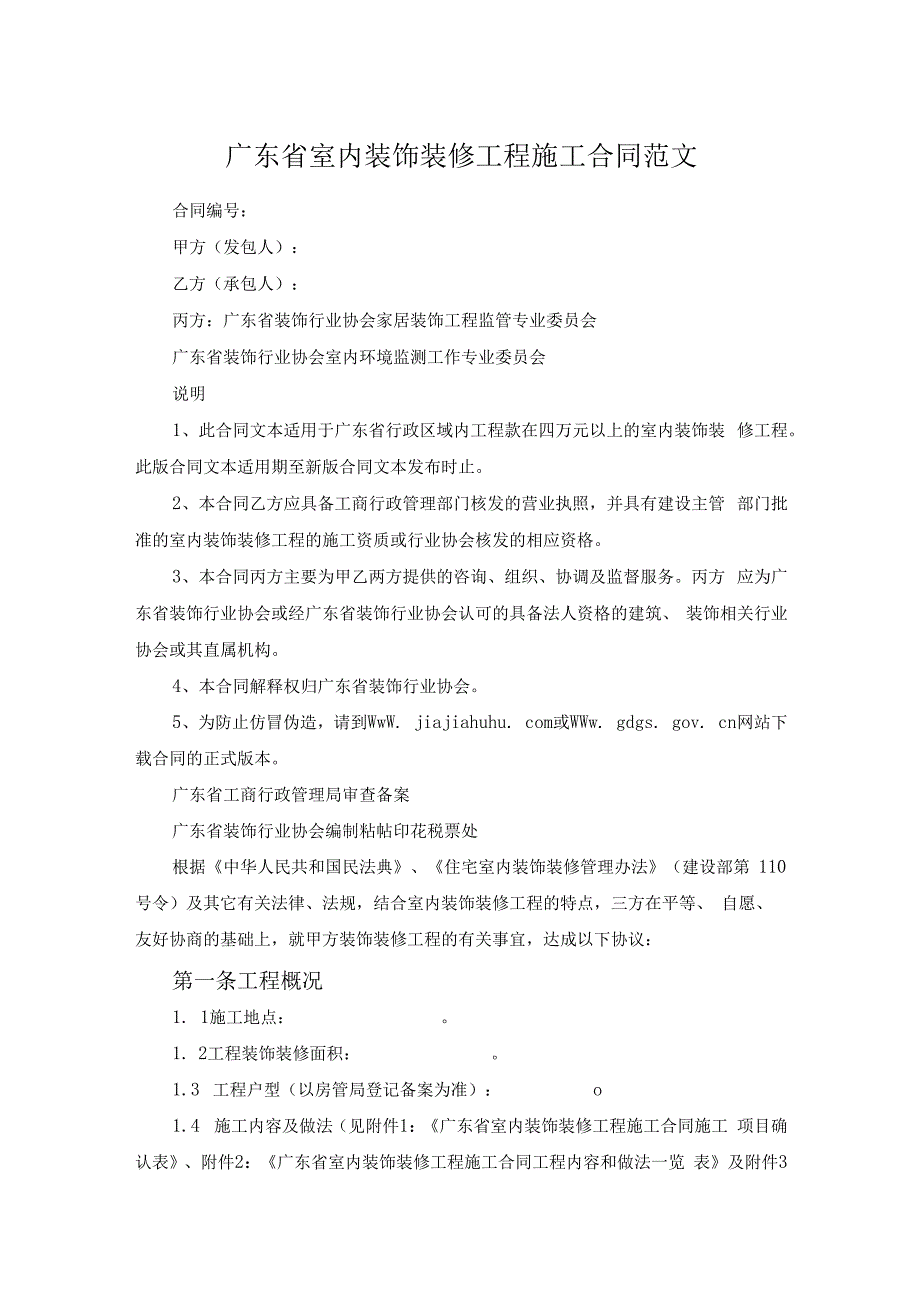 广东省室内装饰装修工程施工合同范文

合同编号：

甲方（发包人）：

乙方（承包人）：

丙方：广东省装饰行业协会家居装饰工程监管专业委员会

广东省装饰行业协会室内环境监测工作专业委员会

说明

1、此合同文本适用于广东省行政区域内工程款在四万元以上的室内装饰装 修工程。此版合同文本适用期至新版合同文本发布时止。

2、本合同乙方应具备工商行政管理部门核发的营业执照，并具有建设主管 部门批准的室内装饰装修工程的施工资质或行业协会核发的相应资格。

3、本合同丙方主要为甲乙两方提供的咨询、组织、协调及监督服务。丙方 应为广东省装饰行业协会或经广东省装饰行业协会认可的具备法人资格的建筑、 装饰相关行业协会或其直属机构。

4、本合同解释权归广东省装饰行业协会。

5、为防止仿冒伪造，请到WwW. jiajiahuhu. com或WWw. gdgs. gov. cn网站下载合同的正式版本。

广东省工商行政管理局审查备案

广东省装饰行业协会编制粘帖印花税票处

根据《中华人民共和国民法典》、《住宅室内装饰装修管理办法》（建设部第 110号令）及其它有关法律、法规，结合室内装饰装修工程的特点，三方在平等、 自愿、友好协商的基础上，就甲方装饰装修工程的有关事宜，达成以下协议：

第一条工程概况

1. 1施工地点：　　　　　　。

1. 2工程装饰装修面积：　　　　　　。

1.3 工程户型（以房管局登记备案为准）：　　　　o

1.4 施工内容及做法（见附件1：《广东省室内装饰装修工程施工合同施工 项目确认表》、附件2：《广东省室内装饰装修工程施工合同工程内容和做法一览 表》及附件3